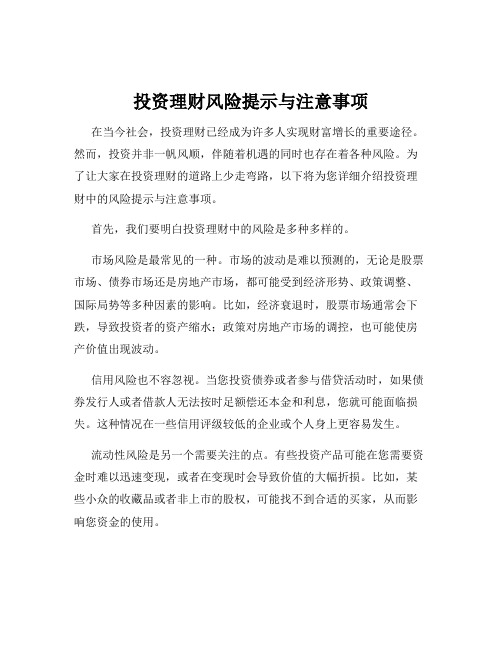 投资理财风险提示与注意事项

在当今社会，投资理财已经成为许多人实现财富增长的重要途径。然而，投资并非一帆风顺，伴随着机遇的同时也存在着各种风险。为了让大家在投资理财的道路上少走弯路，以下将为您详细介绍投资理财中的风险提示与注意事项。

首先，我们要明白投资理财中的风险是多种多样的。

市场风险是最常见的一种。市场的波动是难以预测的，无论是股票市场、债券市场还是房地产市场，都可能受到经济形势、政策调整、国际局势等多种因素的影响。比如，经济衰退时，股票市场通常会下跌，导致投资者的资产缩水；政策对房地产市场的调控，也可能使房产价值出现波动。

信用风险也不容忽视。当您投资债券或者参与借贷活动时，如果债券发行人或者借款人无法按时足额偿还本金和利息，您就可能面临损失。这种情况在一些信用评级较低的企业或个人身上更容易发生。

流动性风险是另一个需要关注的点。有些投资产品可能在您需要资金时难以迅速变现，或者在变现时会导致价值的大幅折损。比如，某些小众的收藏品或者非上市的股权，可能找不到合适的买家，从而影响您资金的使用。